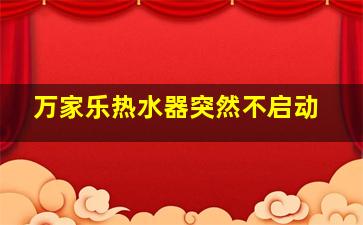 万家乐热水器突然不启动